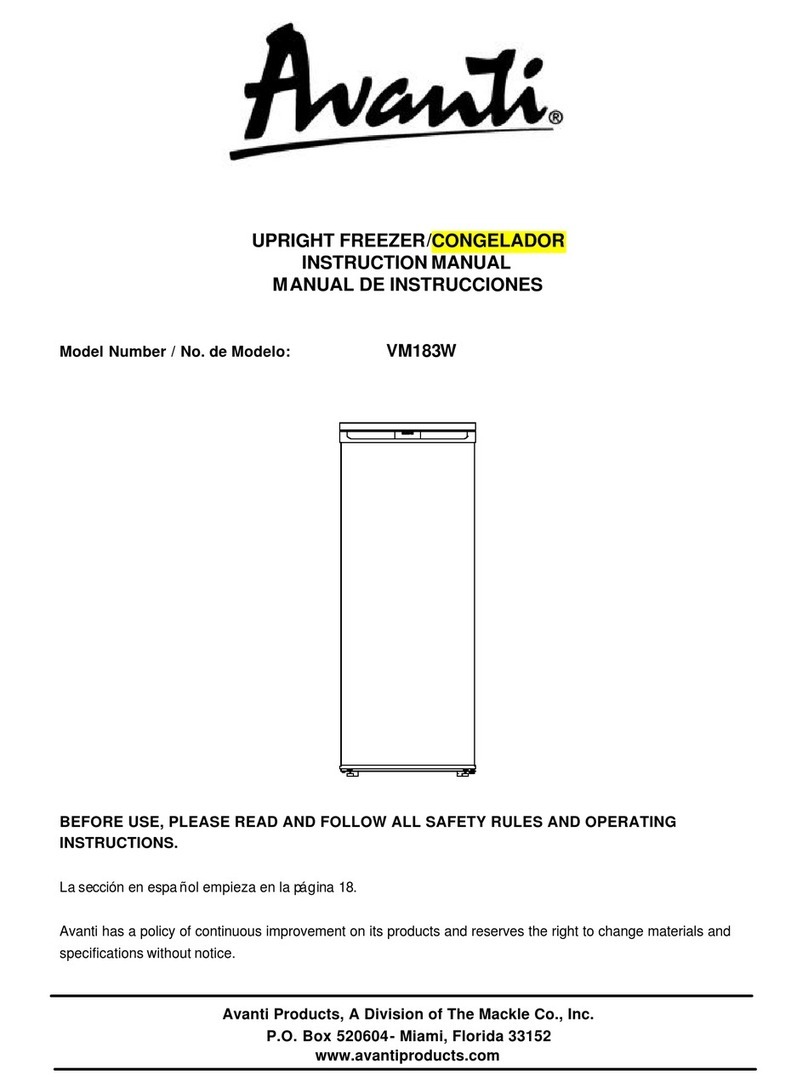 Avanti®

UPRIGHT FREEZER/CONGELADOR
INSTRUCTION MANUAL
MANUAL DE INSTRUCCIONES

Model Number / No. de Modelo: VM183W

BEFORE USE, PLEASE READ AND FOLLOW ALL SAFETY RULES AND OPERATING INSTRUCTIONS.

La sección en español empieza en la página 18.

Avanti has a policy of continuous improvement on its products and reserves the right to change materials and specifications without notice.

Avanti Products, A Division of The Mackle Co., Inc.
P.O. Box 520604- Miami, Florida 33152
www.avantiproducts.com